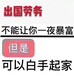 出国劳务

不能让你一夜暴富

但是

可以白手起家